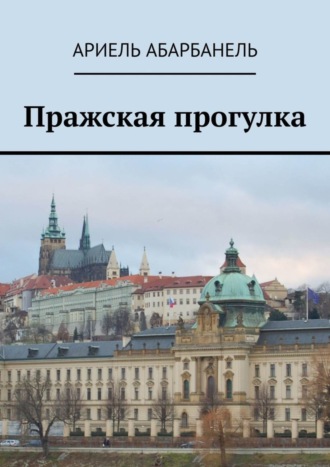 АРИЕЛЬ АБАРБАНЕЛЬ

Пражская прогулка